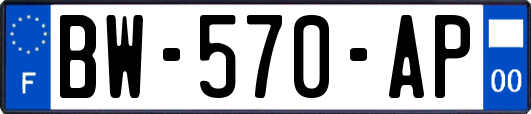 F
BW-570-AP
00